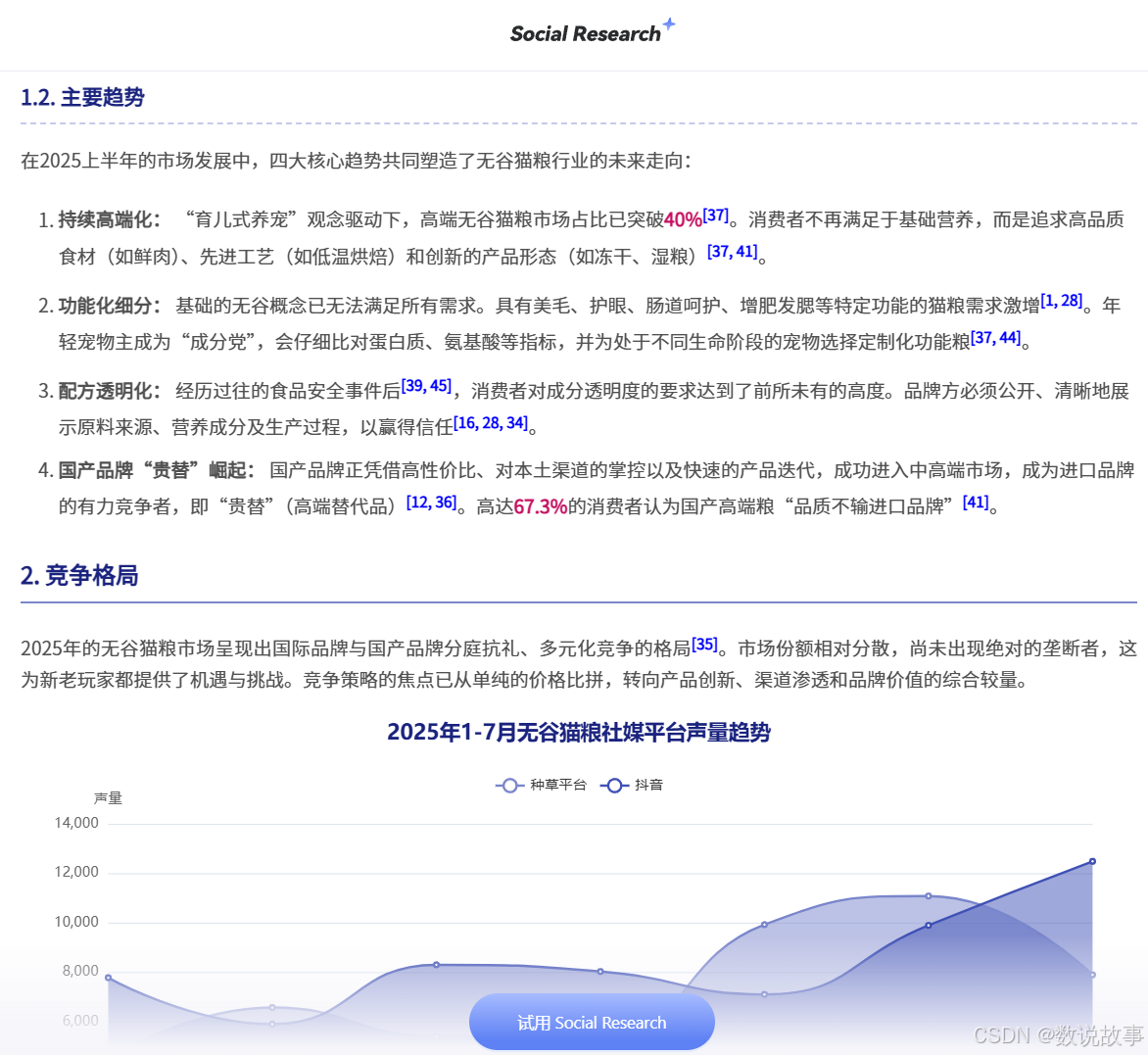 Social Research

1.2. 主要趋势

在2025上半年的市场发展中，四大核心趋势共同塑造了无谷猫粮行业的未来走向：

1. 持续高端化： “育儿式养宠”观念驱动下，高端无谷猫粮市场占比已突破40%[37]。消费者不再满足于基础营养，而是追求高品质食材（如鲜肉）、先进工艺（如低温烘焙）和创新的产品形态（如冻干、湿粮）[37, 41]。

2. 功能化细分： 基础的无谷概念已无法满足所有需求。具有美毛、护眼、肠道呵护、增肥发腮等特定功能的猫粮需求激增[1, 28]。年轻宠物主成为“成分党”，会仔细比对蛋白质、氨基酸等指标，并为处于不同生命阶段的宠物选择定制化功能粮[37, 44]。

3. 配方透明化： 经历过往的食品安全事件后[39, 45]，消费者对成分透明度的要求达到了前所未有的高度。品牌方必须公开、清晰地展示原料来源、营养成分及生产过程，以赢得信任[16, 28, 34]。

4. 国产品牌“贵替”崛起： 国产品牌正凭借高性价比、对本土渠道的掌控以及快速的产品迭代，成功进入中高端市场，成为进口品牌的有力竞争者，即“贵替”（高端替代品）[12, 36]。高达67.3%的消费者认为国产高端粮“品质不输进口品牌”[41]。

2. 竞争格局

2025年的无谷猫粮市场呈现出国际品牌与国产品牌分庭抗礼、多元化竞争的格局[35]。市场份额相对分散，尚未出现绝对的垄断者，这为新老玩家都提供了机遇与挑战。竞争策略的焦点已从单纯的价格比拼，转向产品创新、渠道渗透和品牌价值的综合较量。

2025年1-7月无谷猫粮社媒平台声量趋势

种草平台 抖音

声量
14,000
12,000
10,000
8,000
6,000

试用 Social Research

CSDN @数说故事